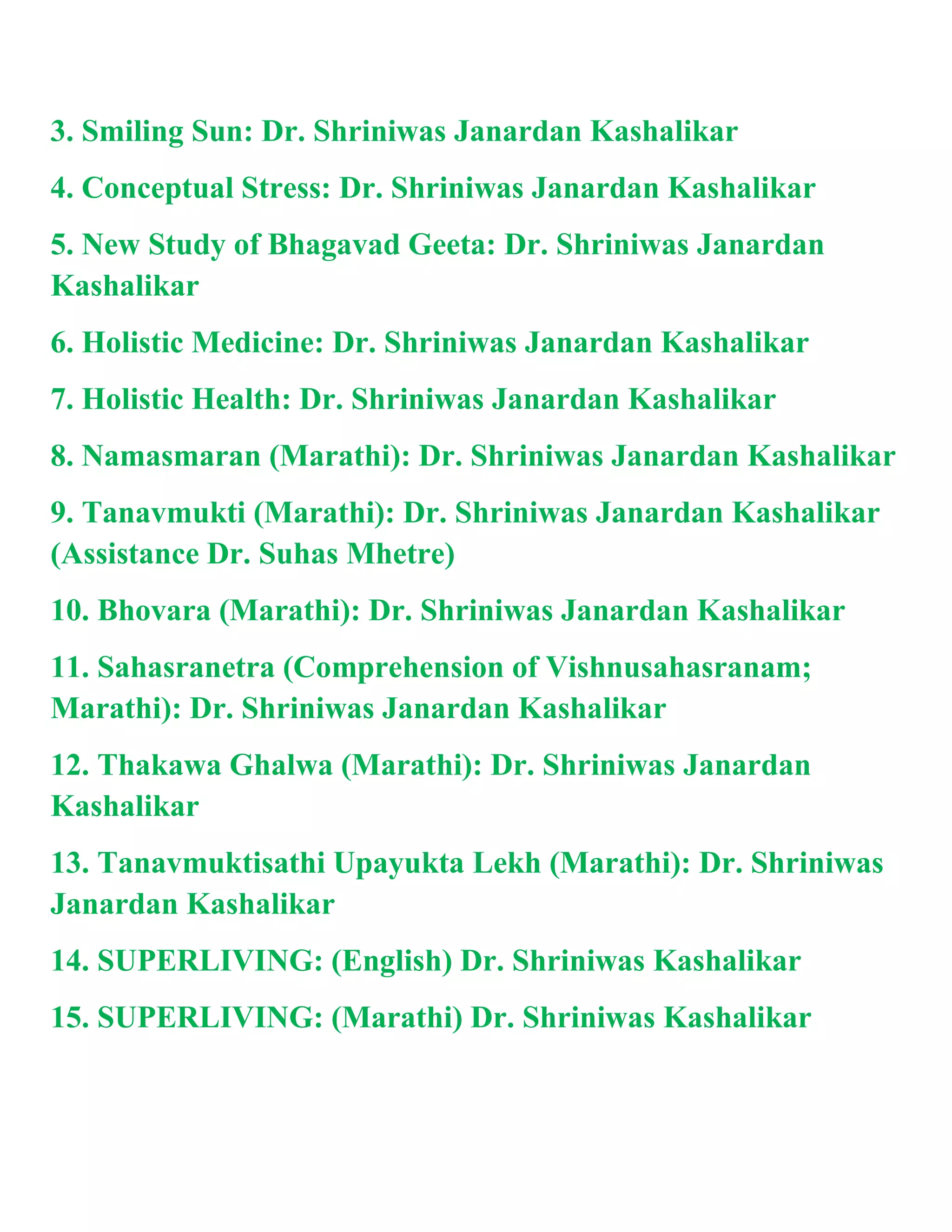 3. Smiling Sun: Dr. Shriniwas Janardan Kashalikar

4. Conceptual Stress: Dr. Shriniwas Janardan Kashalikar

5. New Study of Bhagavad Geeta: Dr. Shriniwas Janardan Kashalikar

6. Holistic Medicine: Dr. Shriniwas Janardan Kashalikar

7. Holistic Health: Dr. Shriniwas Janardan Kashalikar

8. Namasmaran (Marathi): Dr. Shriniwas Janardan Kashalikar

9. Tanavmukti (Marathi): Dr. Shriniwas Janardan Kashalikar (Assistance Dr. Suhas Mhetre)

10. Bhovara (Marathi): Dr. Shriniwas Janardan Kashalikar

11. Sahasranetra (Comprehension of Vishnusahasranam; Marathi): Dr. Shriniwas Janardan Kashalikar

12. Thakawa Ghalwa (Marathi): Dr. Shriniwas Janardan Kashalikar

13. Tanavmuktisathi Upayukta Lekh (Marathi): Dr. Shriniwas Janardan Kashalikar

14. SUPERLIVING: (English) Dr. Shriniwas Kashalikar

15. SUPERLIVING: (Marathi) Dr. Shriniwas Kashalikar